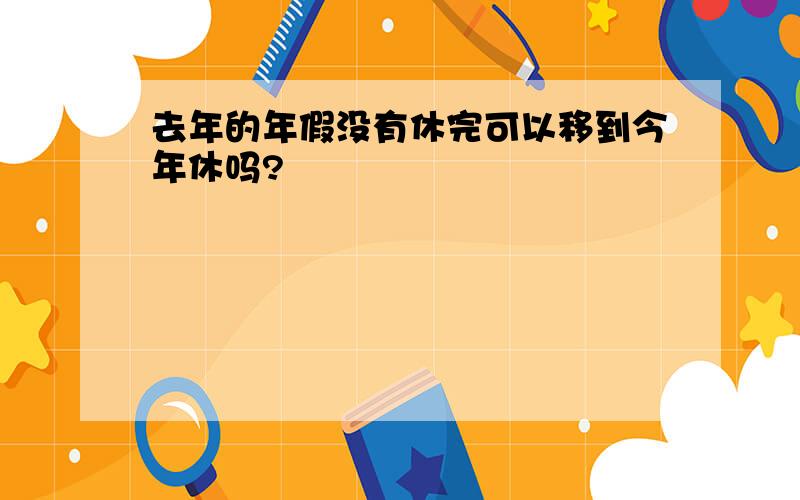 去年的年假没有休完可以移到今年休吗?